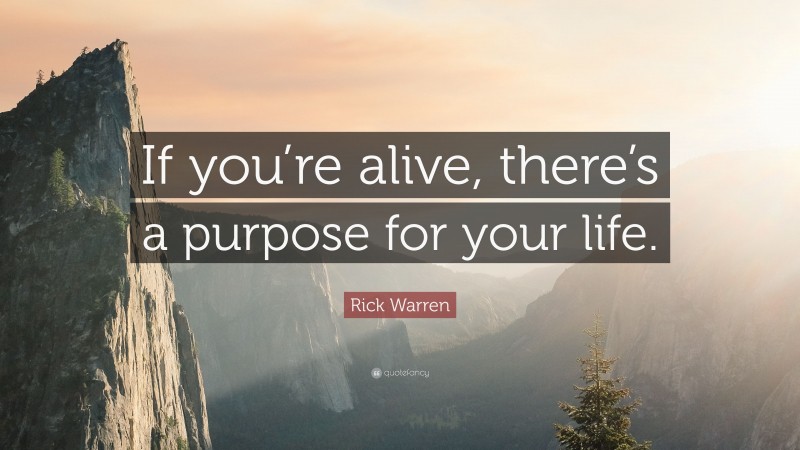 If you’re alive, there’s a purpose for your life.

Rick Warren

quotefancy